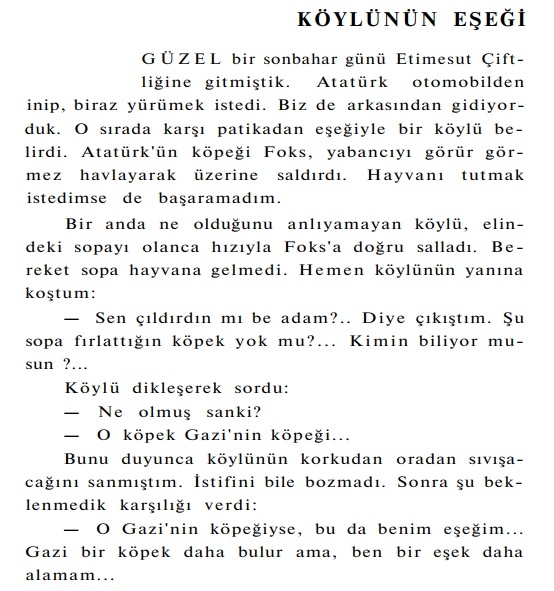 KÖYLÜNÜN EŞEĞİ

GÜZEL bir sonbahar günü Etimesut Çiftliğine gitmiştik. Atatürk otomobilden inip, biraz yürümek istedi. Biz de arkasından gidiyorduk. O sırada karşı patikadan eşeğiyle bir köylü belirdi. Atatürk'ün köpeği Foks, yabancıyı görür görmez havlayarak üzerine saldırdı. Hayvanı tutmak istedimse de başaramadım.

Bir anda ne olduğunu anlıyamayan köylü, elindeki sopayı olanca hızıyla Foks'a doğru salladı. Bereket sopa hayvana gelmedi. Hemen köylünün yanına koştum:

— Sen çıldırdın mı be adam?.. Diye çıkıştım. Şu sopa fırlattığın köpek yok mu?... Kimin biliyor musun ?...

Köylü dikleşerek sordu:

— Ne olmuş sanki?

— O köpek Gazi'nin köpeği...

Bunu duyunca köylünün korkudan oradan sıvışacağını sanmıştım. İstifini bile bozmadı. Sonra şu beklenmedik karşılığı verdi:

— O Gazi'nin köpeğiyse, bu da benim eşeğim... Gazi bir köpek daha bulur ama, ben bir eşek daha alamam...